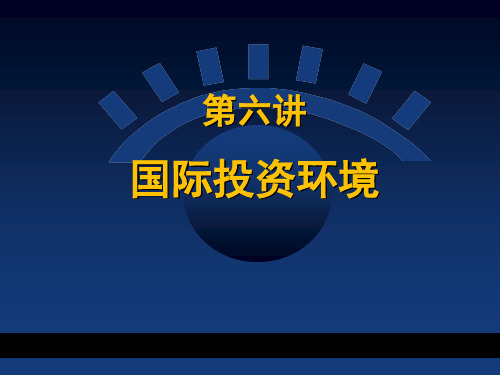 第六讲

国际投资环境